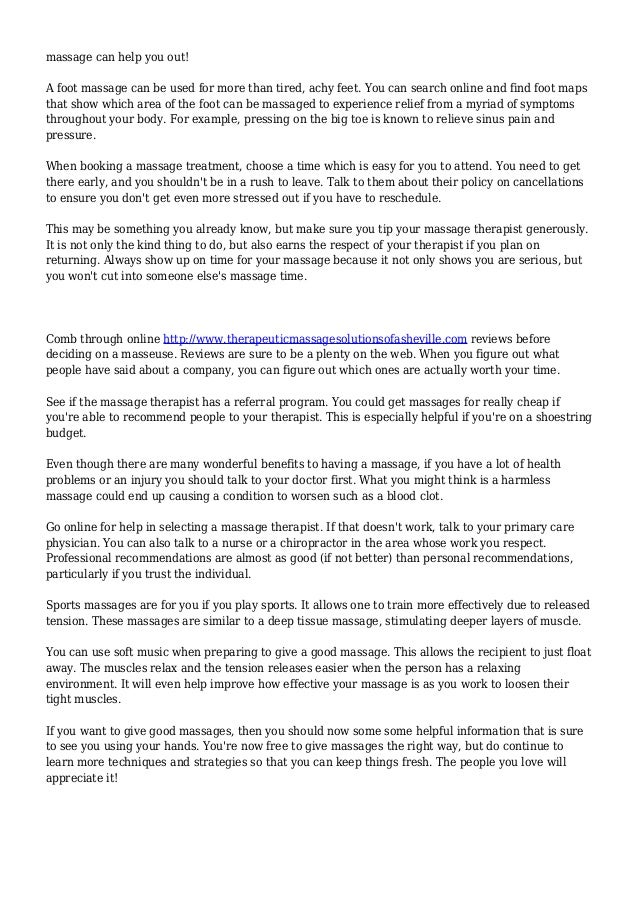 massage can help you out!

A foot massage can be used for more than tired, achy feet. You can search online and find foot maps that show which area of the foot can be massaged to experience relief from a myriad of symptoms throughout your body. For example, pressing on the big toe is known to relieve sinus pain and pressure.

When booking a massage treatment, choose a time which is easy for you to attend. You need to get there early, and you shouldn't be in a rush to leave. Talk to them about their policy on cancellations to ensure you don't get even more stressed out if you have to reschedule.

This may be something you already know, but make sure you tip your massage therapist generously. It is not only the kind thing to do, but also earns the respect of your therapist if you plan on returning. Always show up on time for your massage because it not only shows you are serious, but you won't cut into someone else's massage time.

Comb through online http://www.therapeuticmassagesolutionsofasheville.com reviews before deciding on a masseuse. Reviews are sure to be a plenty on the web. When you figure out what people have said about a company, you can figure out which ones are actually worth your time.

See if the massage therapist has a referral program. You could get massages for really cheap if you're able to recommend people to your therapist. This is especially helpful if you're on a shoestring budget.

Even though there are many wonderful benefits to having a massage, if you have a lot of health problems or an injury you should talk to your doctor first. What you might think is a harmless massage could end up causing a condition to worsen such as a blood clot.

Go online for help in selecting a massage therapist. If that doesn't work, talk to your primary care physician. You can also talk to a nurse or a chiropractor in the area whose work you respect. Professional recommendations are almost as good (if not better) than personal recommendations, particularly if you trust the individual.

Sports massages are for you if you play sports. It allows one to train more effectively due to released tension. These massages are similar to a deep tissue massage, stimulating deeper layers of muscle.

You can use soft music when preparing to give a good massage. This allows the recipient to just float away. The muscles relax and the tension releases easier when the person has a relaxing environment. It will even help improve how effective your massage is as you work to loosen their tight muscles.

If you want to give good massages, then you should now some some helpful information that is sure to see you using your hands. You're now free to give massages the right way, but do continue to learn more techniques and strategies so that you can keep things fresh. The people you love will appreciate it!